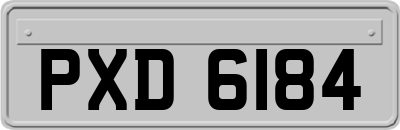 PXD 6184